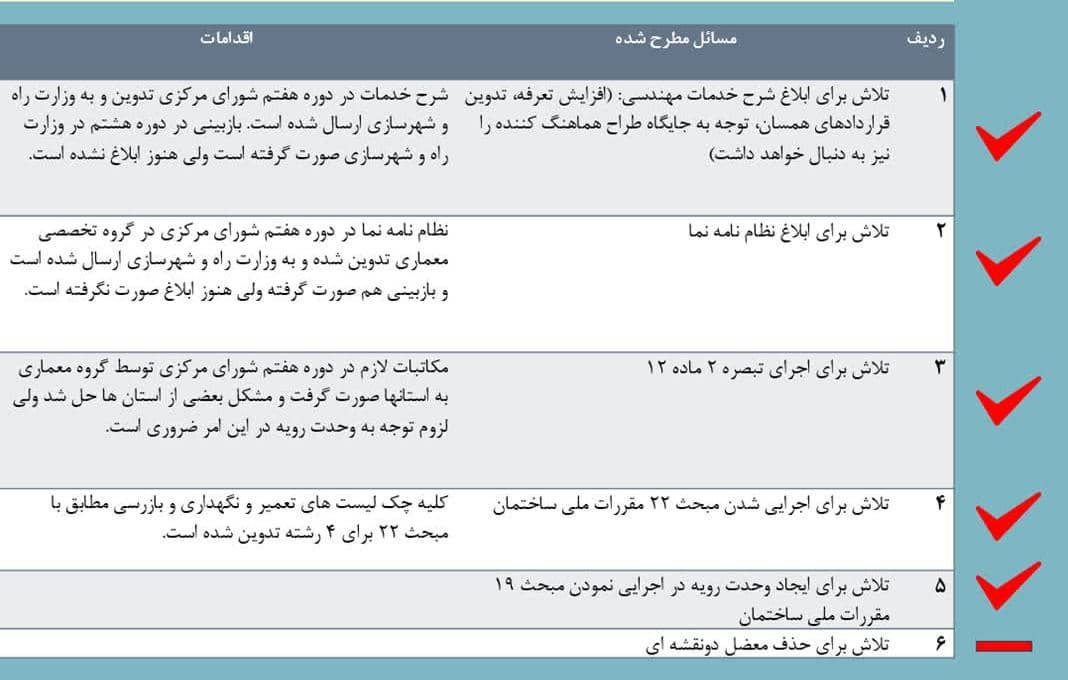 | ردیف | مسائل مطرح شده | اقدامات |
|---|---|---|
| ۱ | تلاش برای ابلاغ شرح خدمات مهندسی: (افزایش تعرفه، تدوین قراردادهای همسان، توجه به جایگاه طراح هماهنگ کننده را نیز به دنبال خواهد داشت) | شرح خدمات در دوره هفتم شورای مرکزی تدوین و به وزارت راه و شهرسازی ارسال شده است. بازبینی در دوره هشتم در وزارت راه و شهرسازی صورت گرفته است ولی هنوز ابلاغ نشده است. |
| ۲ | تلاش برای ابلاغ نظام نامه نما | نظام نامه نما در دوره هفتم شورای مرکزی در گروه تخصصی معماری تدوین شده و به وزارت راه و شهرسازی ارسال شده است و بازبینی هم صورت گرفته ولی هنوز ابلاغ صورت نگرفته است. |
| ۳ | تلاش برای اجرای تبصره ۲ ماده ۱۲ | مکاتبات لازم در دوره هفتم شورای مرکزی توسط گروه معماری به استانها صورت گرفت و مشکل بعضی از استان ها حل شد ولی لزوم توجه به وحدت رویه در این امر ضروری است. |
| ۴ | تلاش برای اجرایی شدن مبحث ۲۲ مقررات ملی ساختمان | کلیه چک لیست های تعمیر و نگهداری و بازرسی مطابق با مبحث ۲۲ برای ۴ رشته تدوین شده است. |
| ۵ | تلاش برای ایجاد وحدت رویه در اجرایی نمودن مبحث ۱۹ مقررات ملی ساختمان | |
| ۶ | تلاش برای حذف معضل دونقشه ای | |